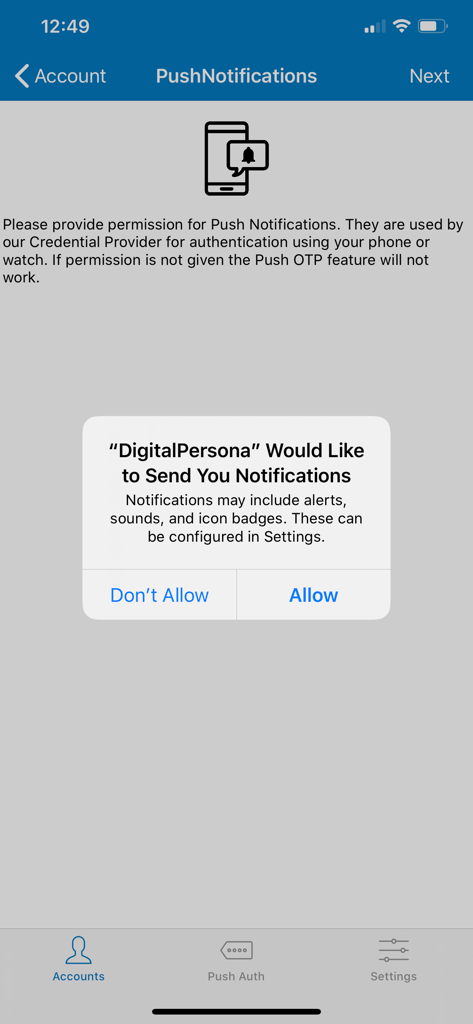 12:49

Account PushNotifications Next

Please provide permission for Push Notifications. They are used by our Credential Provider for authentication using your phone or watch. If permission is not given the Push OTP feature will not work.

“DigitalPersona” Would Like to Send You Notifications

Notifications may include alerts, sounds, and icon badges. These can be configured in Settings.

Don’t Allow Allow

Accounts Push Auth Settings